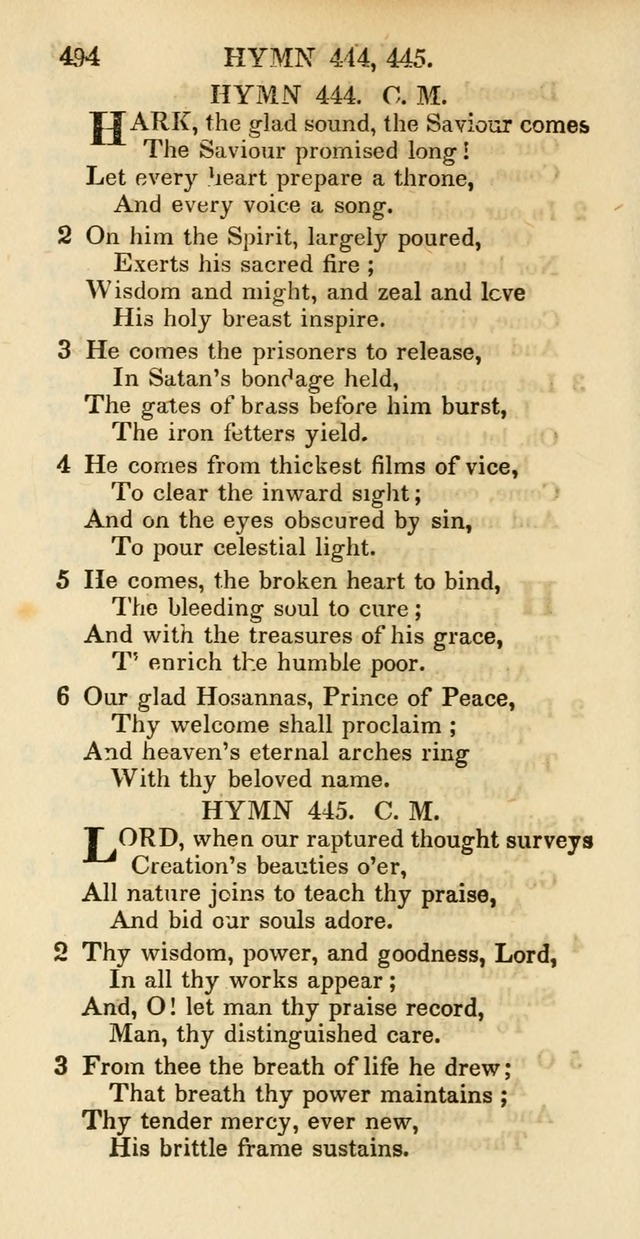 494 HYMN 444, 445.

HYMN 444. C. M.

HARK, the glad sound, the Saviour comes
The Saviour promised long!
Let every heart prepare a throne,
And every voice a song.

2 On him the Spirit, largely poured,
Exerts his sacred fire;
Wisdom and might, and zeal and love
His holy breast inspire.

3 He comes the prisoners to release,
In Satan's bondage held,
The gates of brass before him burst,
The iron fetters yield.

4 He comes from thickest films of vice,
To clear the inward sight;
And on the eyes obscured by sin,
To pour celestial light.

5 He comes, the broken heart to bind,
The bleeding soul to cure;
And with the treasures of his grace,
T' enrich the humble poor.

6 Our glad Hosannas, Prince of Peace,
Thy welcome shall proclaim;
And heaven's eternal arches ring
With thy beloved name.

HYMN 445. C. M.

LORD, when our raptured thought surveys
Creation's beauties o'er,
All nature joins to teach thy praise,
And bid our souls adore.

2 Thy wisdom, power, and goodness, Lord,
In all thy works appear;
And, O! let man thy praise record,
Man, thy distinguished care.

3 From thee the breath of life he drew;
That breath thy power maintains;
Thy tender mercy, ever new,
His brittle frame sustains.